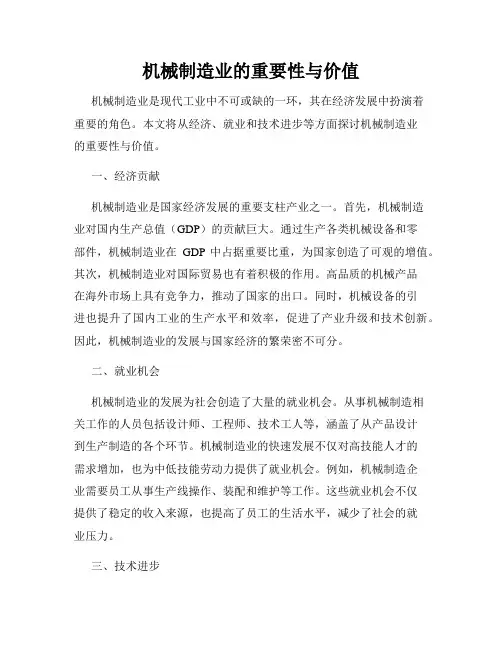 机械制造业的重要性与价值

机械制造业是现代工业中不可或缺的一环，其在经济发展中扮演着重要的角色。本文将从经济、就业和技术进步等方面探讨机械制造业的重要性与价值。

一、经济贡献

机械制造业是国家经济发展的重要支柱产业之一。首先，机械制造业对国内生产总值（GDP）的贡献巨大。通过生产各类机械设备和零部件，机械制造业在 GDP 中占据重要比重，为国家创造了可观的增值。其次，机械制造业对国际贸易也有着积极的作用。高品质的机械产品在海外市场上具有竞争力，推动了国家的出口。同时，机械设备的引进也提升了国内工业的生产水平和效率，促进了产业升级和技术创新。因此，机械制造业的发展与国家经济的繁荣密不可分。

二、就业机会

机械制造业的发展为社会创造了大量的就业机会。从事机械制造相关工作的人员包括设计师、工程师、技术工人等，涵盖了从产品设计到生产制造的各个环节。机械制造业的快速发展不仅对高技能人才的需求增加，也为中低技能劳动力提供了就业机会。例如，机械制造企业需要员工从事生产线操作、装配和维护等工作。这些就业机会不仅提供了稳定的收入来源，也提高了员工的生活水平，减少了社会的就业压力。

三、技术进步